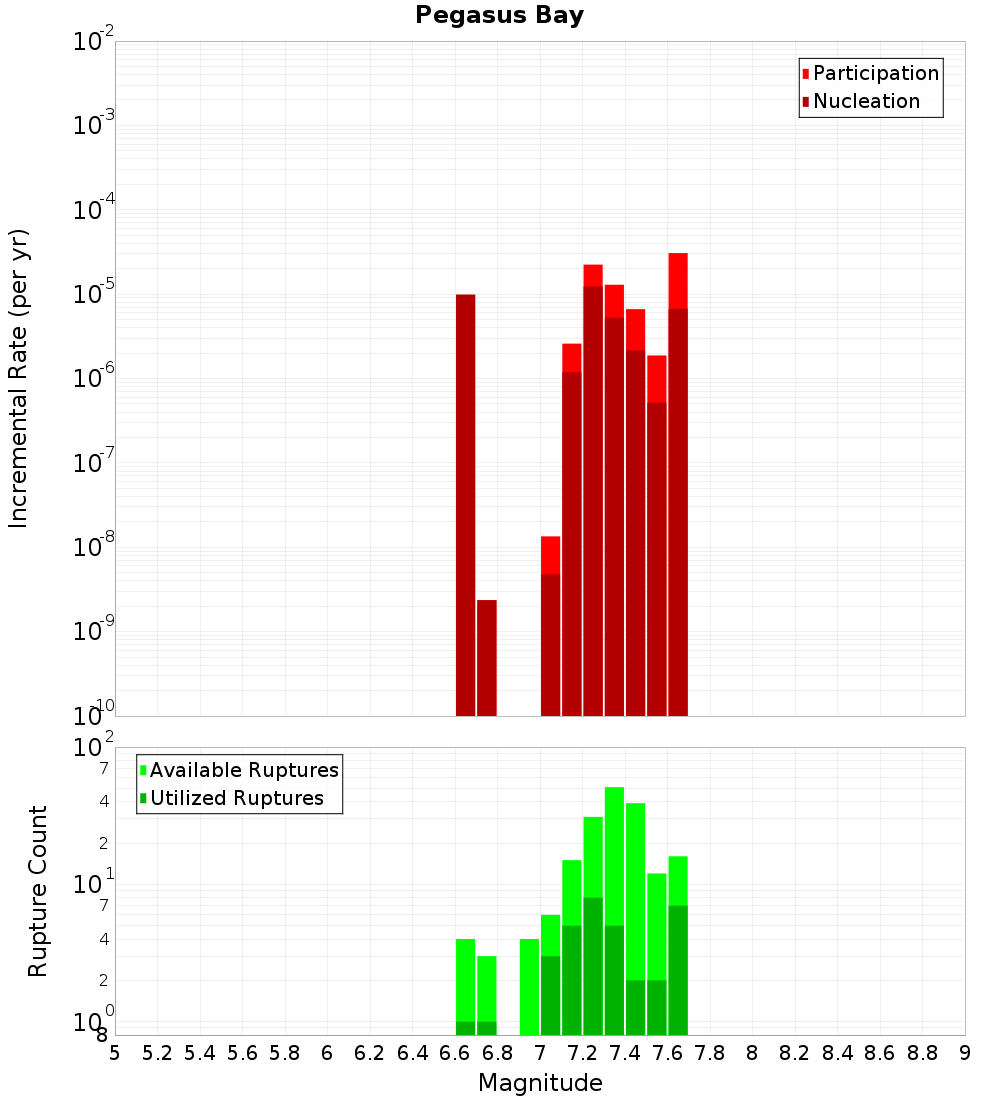 Pegasus Bay

Participation
Nucleation

Incremental Rate (per yr)

$10^{-2}$
$10^{-3}$
$10^{-4}$
$10^{-5}$
$10^{-6}$
$10^{-7}$
$10^{-8}$
$10^{-9}$
$10^{-10}$

Available Ruptures
Utilized Ruptures

Rupture Count

$10^{2}$
7
4
2
$10^{1}$
7
4
2
$10^{0}$
8

5 5.2 5.4 5.6 5.8 6 6.2 6.4 6.6 6.8 7 7.2 7.4 7.6 7.8 8 8.2 8.4 8.6 8.8 9

Magnitude